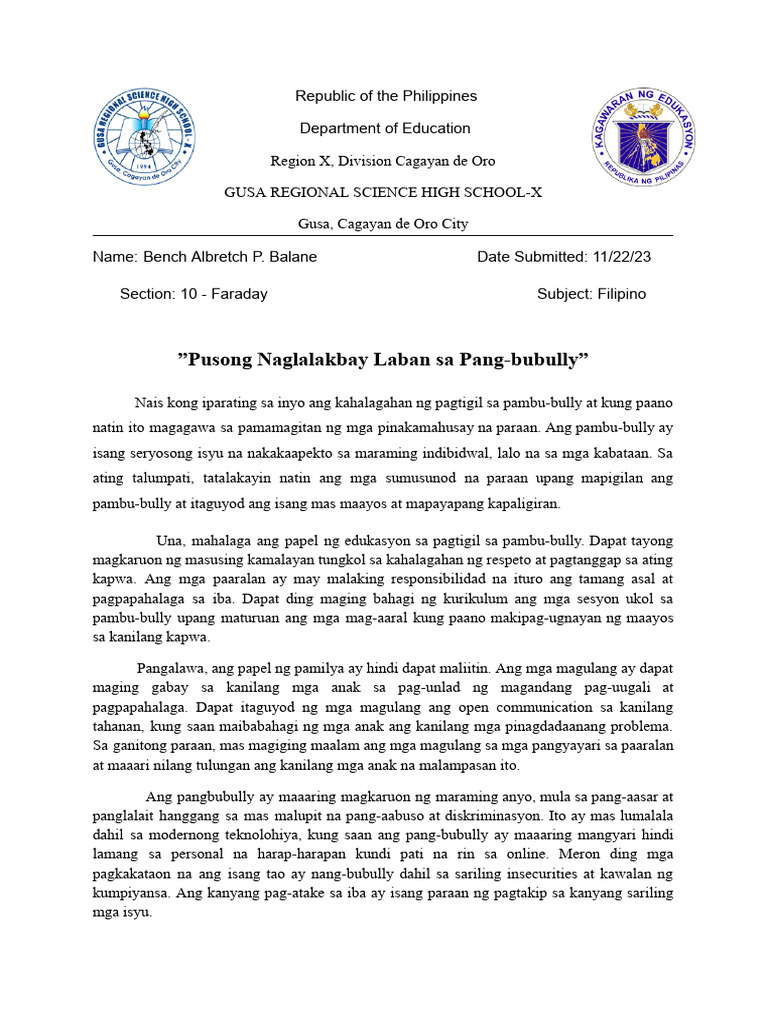 GUSA REGIONAL SCIENCE HIGH SCHOOL - X
1994
Gusa Cagayan de Oro City

Republic of the Philippines

Department of Education

Region X, Division Cagayan de Oro

GUSA REGIONAL SCIENCE HIGH SCHOOL-X

Gusa, Cagayan de Oro City

KAGAWARAN NG EDUKASYON
REPUBLIKA NG PILIPINAS

Name: Bench Albretch P. Balane

Date Submitted: 11/22/23

Section: 10 - Faraday

Subject: Filipino

”Pusong Naglalakbay Laban sa Pang-bubully”

Nais kong iparating sa inyo ang kahalagahan ng pagtigil sa pambu-bully at kung paano natin ito magagawa sa pamamagitan ng mga pinakamahusay na paraan. Ang pambu-bully ay isang seryosong isyu na nakakaapekto sa maraming indibidwal, lalo na sa mga kabataan. Sa ating talumpati, tatalakayin natin ang mga sumusunod na paraan upang mapigilan ang pambu-bully at itaguyod ang isang mas maayos at mapayapang kapaligiran.

Una, mahalaga ang papel ng edukasyon sa pagtigil sa pambu-bully. Dapat tayong magkaruon ng masusing kamalayan tungkol sa kahalagahan ng respeto at pagtanggap sa ating kapwa. Ang mga paaralan ay may malaking responsibilidad na ituro ang tamang asal at pagpapahalaga sa iba. Dapat ding maging bahagi ng kurikulum ang mga sesyon ukol sa pambu-bully upang maturuan ang mga mag-aaral kung paano makipag-ugnayan ng maayos sa kanilang kapwa.

Pangalawa, ang papel ng pamilya ay hindi dapat maliitin. Ang mga magulang ay dapat maging gabay sa kanilang mga anak sa pag-unlad ng magandang pag-uugali at pagpapahalaga. Dapat itaguyod ng mga magulang ang open communication sa kanilang tahanan, kung saan maibabahagi ng mga anak ang kanilang mga pinagdadaanang problema. Sa ganitong paraan, mas magiging maalam ang mga magulang sa mga pangyayari sa paaralan at maaari nilang tulungan ang kanilang mga anak na malampasan ito.

Ang pangbubully ay maaaring magkaruon ng maraming anyo, mula sa pang-aasar at panglalait hanggang sa mas malupit na pang-aabuso at diskriminasyon. Ito ay mas lumalala dahil sa modernong teknolohiya, kung saan ang pang-bubully ay maaaring mangyari hindi lamang sa personal na harap-harapan kundi pati na rin sa online. Meron ding mga pagkakataon na ang isang tao ay nang-bubully dahil sa sariling insecurities at kawalan ng kumpiyansa. Ang kanyang pag-atake sa iba ay isang paraan ng pagtakip sa kanyang sariling mga isyu.